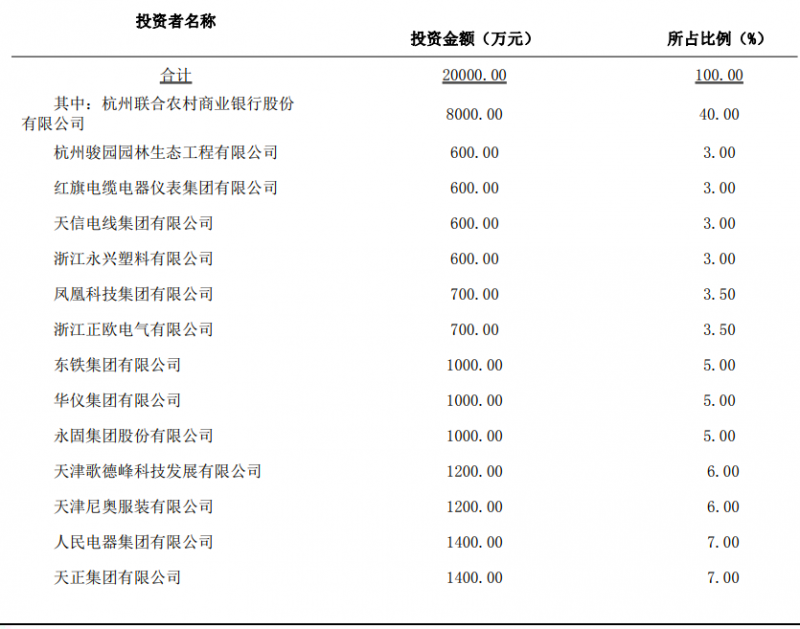 | 投资者名称 | 投资金额（万元） | 所占比例（%） |
|---|---|---|
| 合计 | 20000.00 | 100.00 |
| 其中：杭州联合农村商业银行股份有限公司 | 8000.00 | 40.00 |
| 杭州骏园园林生态工程有限公司 | 600.00 | 3.00 |
| 红旗电缆电器仪表集团有限公司 | 600.00 | 3.00 |
| 天信电线集团有限公司 | 600.00 | 3.00 |
| 浙江永兴塑料有限公司 | 600.00 | 3.00 |
| 凤凰科技集团有限公司 | 700.00 | 3.50 |
| 浙江正欧电气有限公司 | 700.00 | 3.50 |
| 东铁集团有限公司 | 1000.00 | 5.00 |
| 华仪集团有限公司 | 1000.00 | 5.00 |
| 永固集团股份有限公司 | 1000.00 | 5.00 |
| 天津歌德峰科技发展有限公司 | 1200.00 | 6.00 |
| 天津尼奥服装有限公司 | 1200.00 | 6.00 |
| 人民电器集团有限公司 | 1400.00 | 7.00 |
| 天正集团有限公司 | 1400.00 | 7.00 |